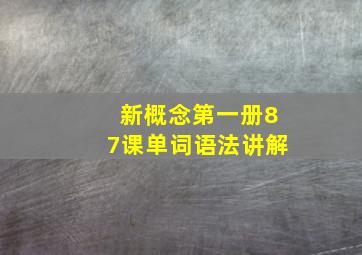 新概念第一册87课单词语法讲解